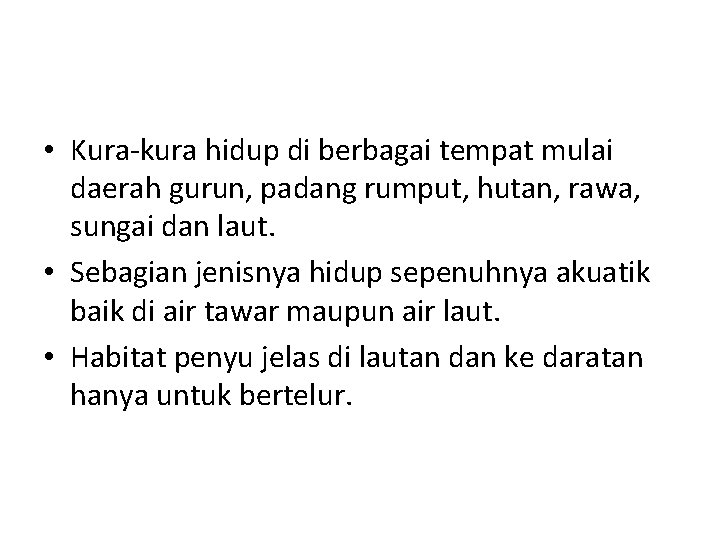 • Kura-kura hidup di berbagai tempat mulai daerah gurun, padang rumput, hutan, rawa, sungai dan laut.

• Sebagian jenisnya hidup sepenuhnya akuatik baik di air tawar maupun air laut.

• Habitat penyu jelas di lautan dan ke daratan hanya untuk bertelur.